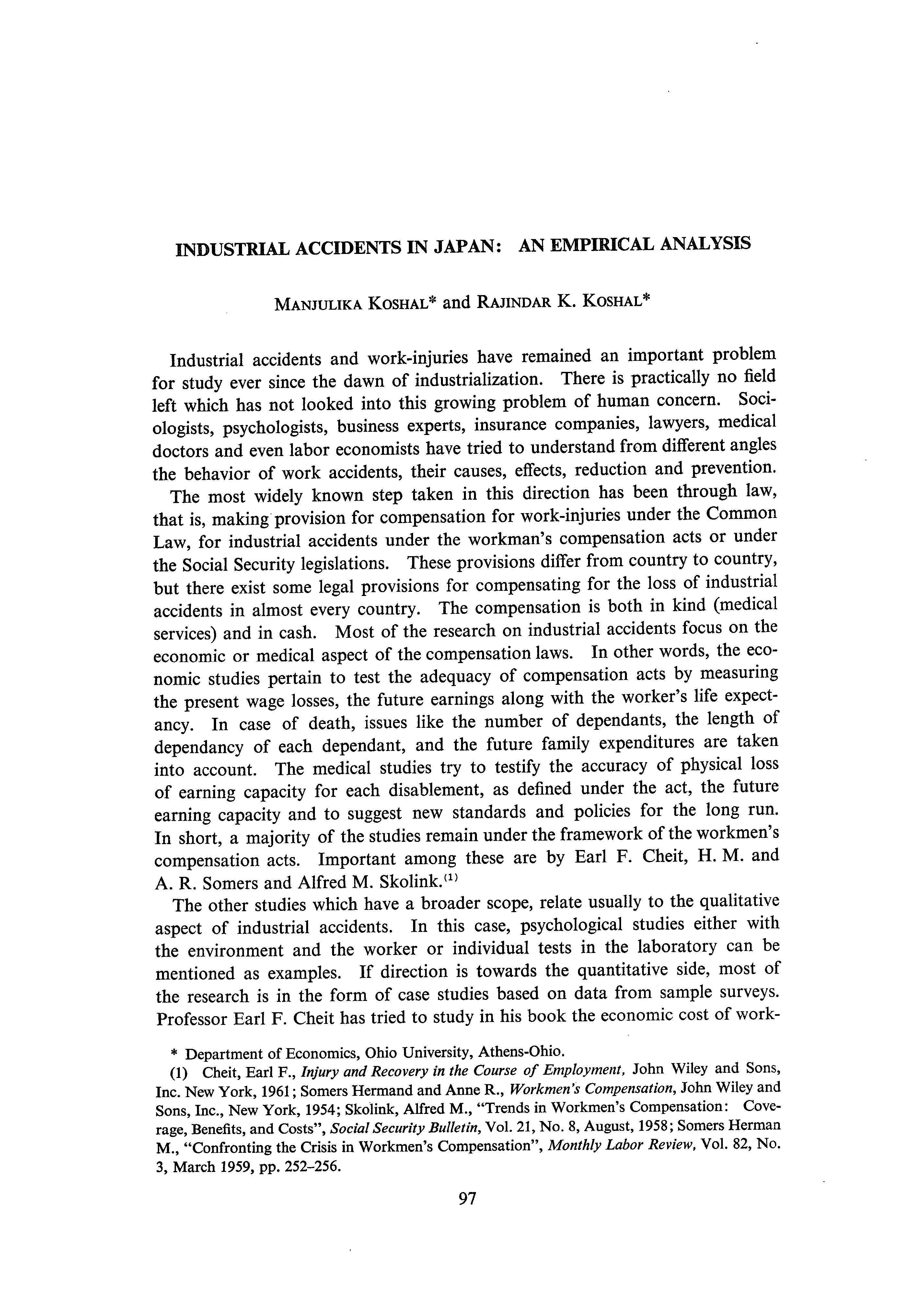 INDUSTRIAL ACCIDENTS IN JAPAN: AN EMPIRICAL ANALYSIS

MANJULIKA KOSHAL* and RAJINDAR K. KOSHAL*

Industrial accidents and work-injuries have remained an important problem for study ever since the dawn of industrialization. There is practically no field left which has not looked into this growing problem of human concern. Sociologists, psychologists, business experts, insurance companies, lawyers, medical doctors and even labor economists have tried to understand from different angles the behavior of work accidents, their causes, effects, reduction and prevention.

The most widely known step taken in this direction has been through law, that is, making provision for compensation for work-injuries under the Common Law, for industrial accidents under the workman's compensation acts or under the Social Security legislations. These provisions differ from country to country, but there exist some legal provisions for compensating for the loss of industrial accidents in almost every country. The compensation is both in kind (medical services) and in cash. Most of the research on industrial accidents focus on the economic or medical aspect of the compensation laws. In other words, the economic studies pertain to test the adequacy of compensation acts by measuring the present wage losses, the future earnings along with the worker's life expectancy. In case of death, issues like the number of dependants, the length of dependancy of each dependant, and the future family expenditures are taken into account. The medical studies try to testify the accuracy of physical loss of earning capacity for each disablement, as defined under the act, the future earning capacity and to suggest new standards and policies for the long run. In short, a majority of the studies remain under the framework of the workmen's compensation acts. Important among these are by Earl F. Cheit, H. M. and A. R. Somers and Alfred M. Skolink.$^{(1)}$

The other studies which have a broader scope, relate usually to the qualitative aspect of industrial accidents. In this case, psychological studies either with the environment and the worker or individual tests in the laboratory can be mentioned as examples. If direction is towards the quantitative side, most of the research is in the form of case studies based on data from sample surveys. Professor Earl F. Cheit has tried to study in his book the economic cost of work-

* Department of Economics, Ohio University, Athens-Ohio.

(1) Cheit, Earl F., Injury and Recovery in the Course of Employment, John Wiley and Sons, Inc. New York, 1961; Somers Hermand and Anne R., Workmen's Compensation, John Wiley and Sons, Inc., New York, 1954; Skolink, Alfred M., "Trends in Workmen's Compensation: Coverage, Benefits, and Costs", Social Security Bulletin, Vol. 21, No. 8, August, 1958; Somers Herman M., "Confronting the Crisis in Workmen's Compensation", Monthly Labor Review, Vol. 82, No. 3, March 1959, pp. 252–256.

97